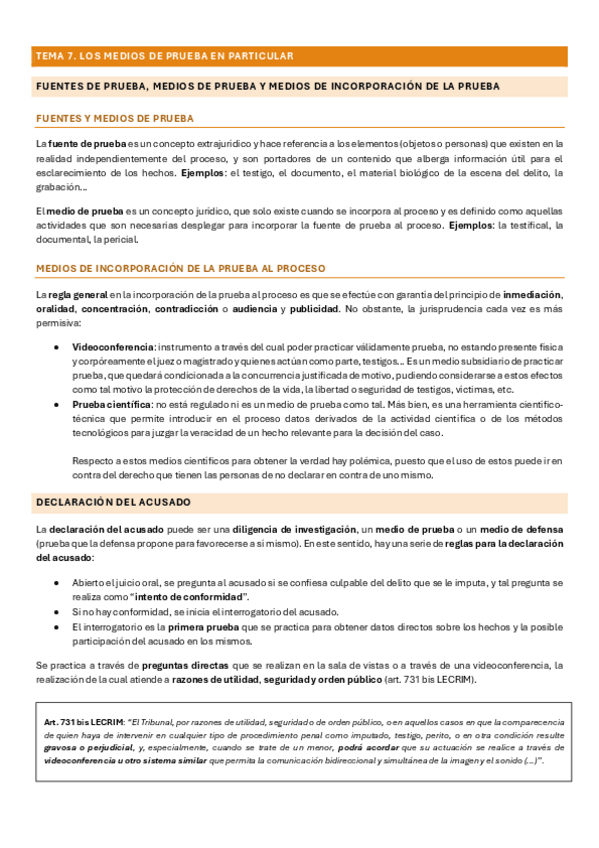 TEMA 7. LOS MEDIOS DE PRUEBA EN PARTICULAR

FUENTES DE PRUEBA, MEDIOS DE PRUEBA Y MEDIOS DE INCORPORACIÓN DE LA PRUEBA

FUENTES Y MEDIOS DE PRUEBA

La fuente de prueba es un concepto extrajurídico y hace referencia a los elementos (objetos o personas) que existen en la realidad independientemente del proceso, y son portadores de un contenido que alberga información útil para el esclarecimiento de los hechos. Ejemplos: el testigo, el documento, el material biológico de la escena del delito, la grabación…

El medio de prueba es un concepto jurídico, que solo existe cuando se incorpora al proceso y es definido como aquellas actividades que son necesarias desplegar para incorporar la fuente de prueba al proceso. Ejemplos: la testifical, la documental, la pericial.

MEDIOS DE INCORPORACIÓN DE LA PRUEBA AL PROCESO

La regla general en la incorporación de la prueba al proceso es que se efectúe con garantía del principio de inmediación, oralidad, concentración, contradicción o audiencia y publicidad. No obstante, la jurisprudencia cada vez es más permisiva:

• Videoconferencia: instrumento a través del cual poder practicar válidamente prueba, no estando presente física y corpóreamente el juez o magistrado y quienes actúan como parte, testigos… Es un medio subsidiario de practicar prueba, que quedará condicionada a la concurrencia justificada de motivo, pudiendo considerarse a estos efectos como tal motivo la protección de derechos de la vida, la libertad o seguridad de testigos, víctimas, etc.
• Prueba científica: no está regulado ni es un medio de prueba como tal. Más bien, es una herramienta científico-técnica que permite introducir en el proceso datos derivados de la actividad científica o de los métodos tecnológicos para juzgar la veracidad de un hecho relevante para la decisión del caso.

Respecto a estos medios científicos para obtener la verdad hay polémica, puesto que el uso de estos puede ir en contra del derecho que tienen las personas de no declarar en contra de uno mismo.

DECLARACIÓN DEL ACUSADO

La declaración del acusado puede ser una diligencia de investigación, un medio de prueba o un medio de defensa (prueba que la defensa propone para favorecerse a sí mismo). En este sentido, hay una serie de reglas para la declaración del acusado:

• Abierto el juicio oral, se pregunta al acusado si se confiesa culpable del delito que se le imputa, y tal pregunta se realiza como "intento de conformidad".
• Si no hay conformidad, se inicia el interrogatorio del acusado.
• El interrogatorio es la primera prueba que se practica para obtener datos directos sobre los hechos y la posible participación del acusado en los mismos.

Se practica a través de preguntas directas que se realizan en la sala de vistas o a través de una videoconferencia, la realización de la cual atiende a razones de utilidad, seguridad y orden público (art. 731 bis LECRIM).

Art. 731 bis LECRIM: "El Tribunal, por razones de utilidad, seguridad o de orden público, o en aquellos casos en que la comparecencia de quien haya de intervenir en cualquier tipo de procedimiento penal como imputado, testigo, perito, o en otra condición resulte gravosa o perjudicial, y, especialmente, cuando se trate de un menor, podrá acordar que su actuación se realice a través de videoconferencia u otro sistema similar que permita la comunicación bidireccional y simultánea de la imagen y el sonido (…)".